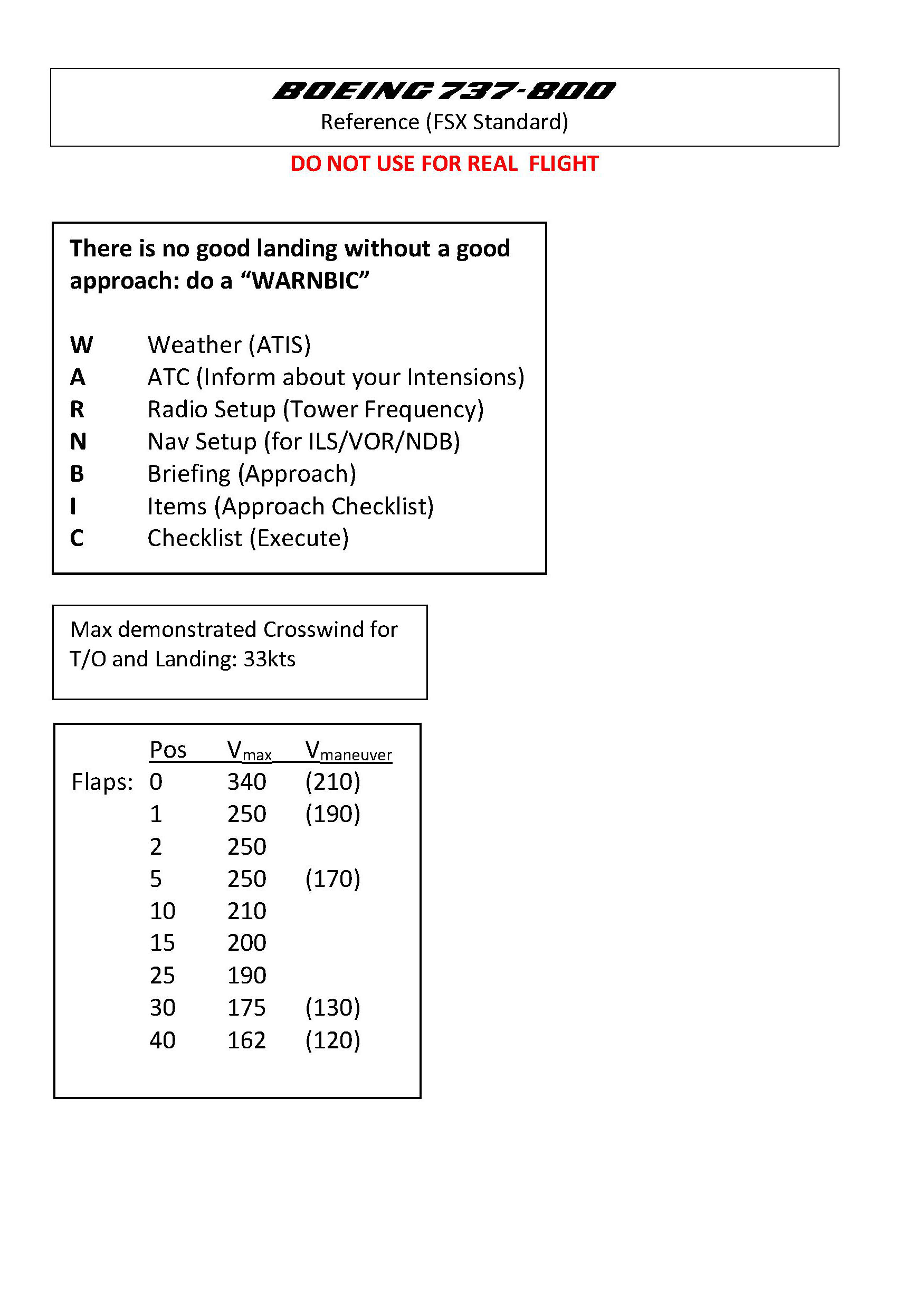 BOEING 737-800
Reference (FSX Standard)

DO NOT USE FOR REAL FLIGHT

There is no good landing without a good approach: do a “WARNBIC”

W Weather (ATIS)
A ATC (Inform about your Intensions)
R Radio Setup (Tower Frequency)
N Nav Setup (for ILS/VOR/NDB)
B Briefing (Approach)
I Items (Approach Checklist)
C Checklist (Execute)

Max demonstrated Crosswind for T/O and Landing: 33kts

| | Pos | $V_{max}$ | $V_{maneuver}$ |
|---|---|---|---|
| Flaps: | 0 | 340 | (210) |
| | 1 | 250 | (190) |
| | 2 | 250 | |
| | 5 | 250 | (170) |
| | 10 | 210 | |
| | 15 | 200 | |
| | 25 | 190 | |
| | 30 | 175 | (130) |
| | 40 | 162 | (120) |